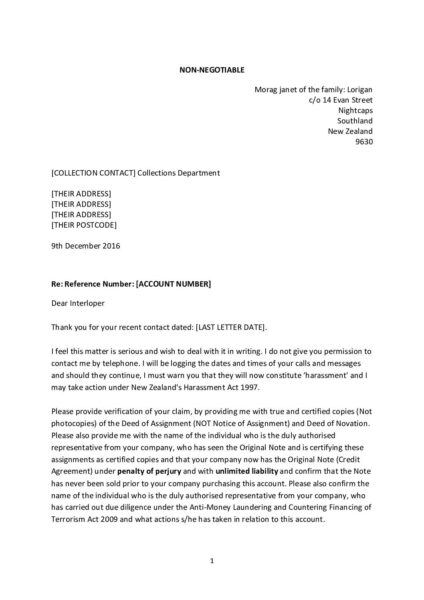 NON-NEGOTIABLE

Morag janet of the family: Lorigan
c/o 14 Evan Street
Nightcaps
Southland
New Zealand
9630

[COLLECTION CONTACT] Collections Department

[THEIR ADDRESS]
[THEIR ADDRESS]
[THEIR ADDRESS]
[THEIR POSTCODE]

9th December 2016

Re: Reference Number: [ACCOUNT NUMBER]

Dear Interloper

Thank you for your recent contact dated: [LAST LETTER DATE].

I feel this matter is serious and wish to deal with it in writing. I do not give you permission to contact me by telephone. I will be logging the dates and times of your calls and messages and should they continue, I must warn you that they will now constitute 'harassment' and I may take action under New Zealand's Harassment Act 1997.

Please provide verification of your claim, by providing me with true and certified copies (Not photocopies) of the Deed of Assignment (NOT Notice of Assignment) and Deed of Novation. Please also provide me with the name of the individual who is the duly authorised representative from your company, who has seen the Original Note and is certifying these assignments as certified copies and that your company now has the Original Note (Credit Agreement) under penalty of perjury and with unlimited liability and confirm that the Note has never been sold prior to your company purchasing this account. Please also confirm the name of the individual who is the duly authorised representative from your company, who has carried out due diligence under the Anti-Money Laundering and Countering Financing of Terrorism Act 2009 and what actions s/he has taken in relation to this account.

1